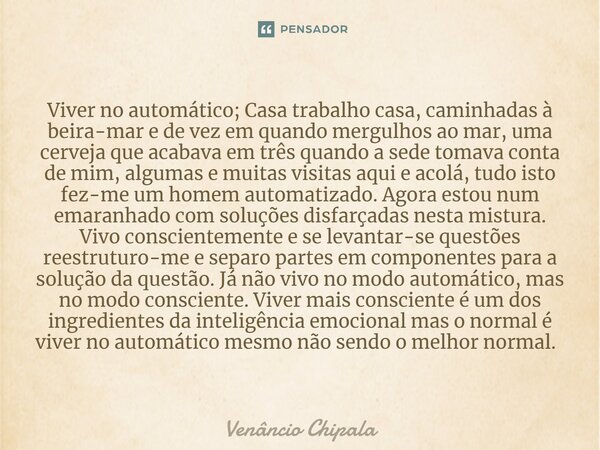 PENSADOR

Viver no automático; Casa trabalho casa, caminhadas à beira-mar e de vez em quando mergulhos ao mar, uma cerveja que acabava em três quando a sede tomava conta de mim, algumas e muitas visitas aqui e acolá, tudo isto fez-me um homem automatizado. Agora estou num emaranhado com soluções disfarçadas nesta mistura. Vivo conscientemente e se levantar-se questões reestruturo-me e separo partes em componentes para a solução da questão. Já não vivo no modo automático, mas no modo consciente. Viver mais consciente é um dos ingredientes da inteligência emocional mas o normal é viver no automático mesmo não sendo o melhor normal.

Venâncio Chipala